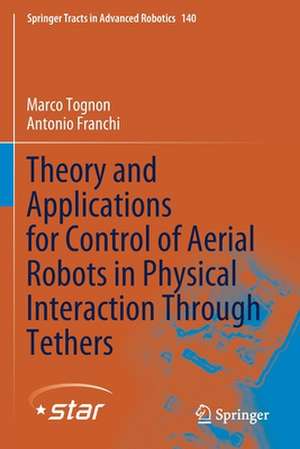 Springer Tracts in Advanced Robotics 140

Marco Tognon
Antonio Franchi

Theory and Applications for Control of Aerial Robots in Physical Interaction Through Tethers

star

Springer